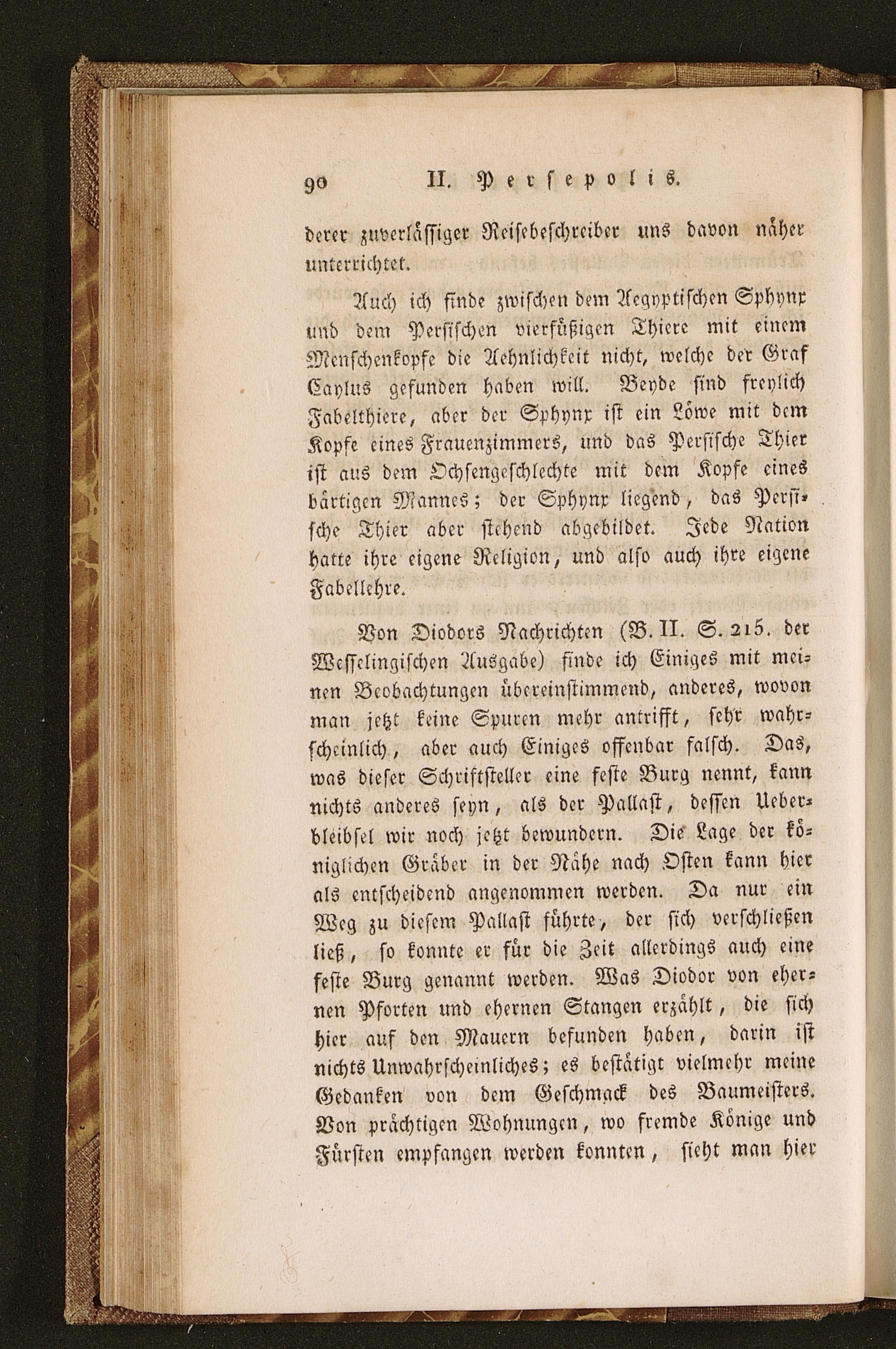 90 II. Persepolis.

derer zuverlässiger Reisebeschreiber uns davon näher unterrichtet.

Auch ich finde zwischen dem Aegyptischen Sphynx und dem Persischen vierfüßigen Thiere mit einem Menschenkopfe die Aehnlichkeit nicht, welche der Graf Caylus gefunden haben will. Beyde sind freylich Fabelthiere, aber der Sphynx ist ein Löwe mit dem Kopfe eines Frauenzimmers, und das Persische Thier ist aus dem Ochsengeschlechte mit dem Kopfe eines bärtigen Mannes; der Sphynx liegend, das Persische Thier aber stehend abgebildet. Jede Nation hatte ihre eigene Religion, und also auch ihre eigene Fabellehre.

Von Diodors Nachrichten (B. II. S. 215. der Wesselingischen Ausgabe) finde ich Einiges mit meinen Beobachtungen übereinstimmend, anderes, wovon man jetzt keine Spuren mehr antrifft, sehr wahrscheinlich, aber auch Einiges offenbar falsch. Das, was dieser Schriftsteller eine feste Burg nennt, kann nichts anderes seyn, als der Pallast, dessen Ueberbleibsel wir noch jetzt bewundern. Die Lage der königlichen Gräber in der Nähe nach Osten kann hier als entscheidend angenommen werden. Da nur ein Weg zu diesem Pallast führte, der sich verschließen ließ, so konnte er für die Zeit allerdings auch eine feste Burg genannt werden. Was Diodor von ehernen Pforten und ehernen Stangen erzählt, die sich hier auf den Mauern befunden haben, darin ist nichts Unwahrscheinliches; es bestätigt vielmehr meine Gedanken von dem Geschmack des Baumeisters. Von prächtigen Wohnungen, wo fremde Könige und Fürsten empfangen werden konnten, sieht man hier